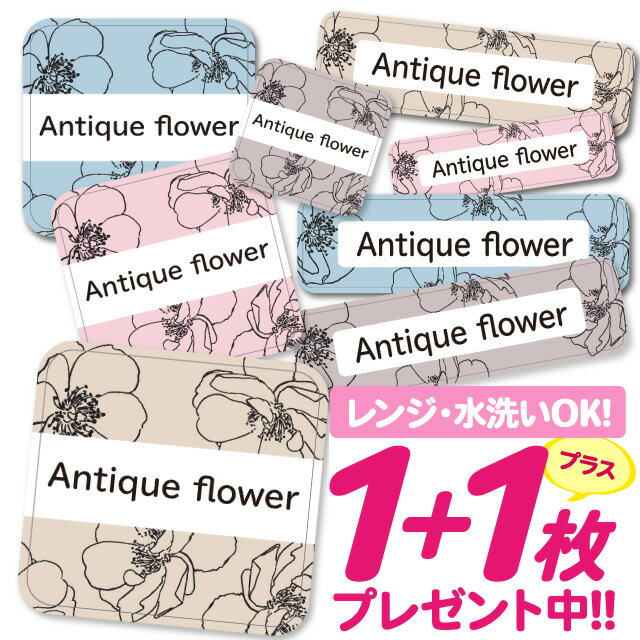 Antique flower

Antique flower

Antique flower

Antique flower

Antique flower

Antique flower

Antique flower

Antique flower

レンジ・水洗いOK!

プラス

1+1枚

プレゼント中!!